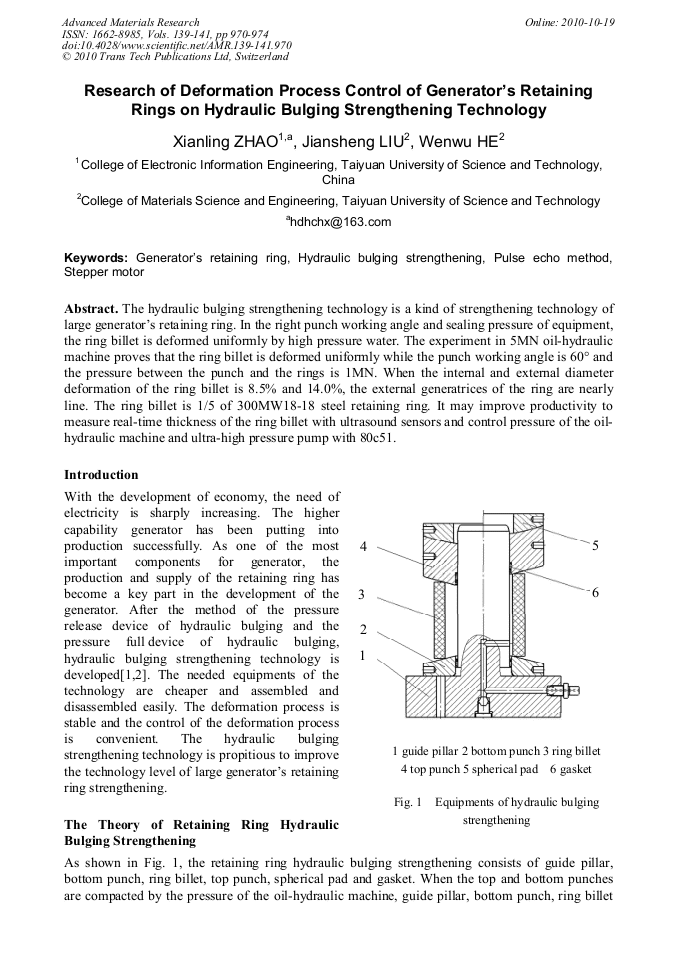 Advanced Materials Research
ISSN: 1662-8985, Vols. 139-141, pp 970-974
doi:10.4028/www.scientific.net/AMR.139-141.970
© 2010 Trans Tech Publications Ltd, Switzerland

Online: 2010-10-19

Research of Deformation Process Control of Generator's Retaining Rings on Hydraulic Bulging Strengthening Technology

Xianling ZHAO$^{1,a}$, Jiansheng LIU$^{2}$, Wenwu HE$^{2}$

$^{1}$College of Electronic Information Engineering, Taiyuan University of Science and Technology, China

$^{2}$College of Materials Science and Engineering, Taiyuan University of Science and Technology

$^{a}$hdhchx@163.com

Keywords: Generator's retaining ring, Hydraulic bulging strengthening, Pulse echo method, Stepper motor

Abstract. The hydraulic bulging strengthening technology is a kind of strengthening technology of large generator's retaining ring. In the right punch working angle and sealing pressure of equipment, the ring billet is deformed uniformly by high pressure water. The experiment in 5MN oil-hydraulic machine proves that the ring billet is deformed uniformly while the punch working angle is 60° and the pressure between the punch and the rings is 1MN. When the internal and external diameter deformation of the ring billet is 8.5% and 14.0%, the external generatrices of the ring are nearly line. The ring billet is 1/5 of 300MW18-18 steel retaining ring. It may improve productivity to measure real-time thickness of the ring billet with ultrasound sensors and control pressure of the oil-hydraulic machine and ultra-high pressure pump with 80c51.

Introduction

With the development of economy, the need of electricity is sharply increasing. The higher capability generator has been putting into production successfully. As one of the most important components for generator, the production and supply of the retaining ring has become a key part in the development of the generator. After the method of the pressure release device of hydraulic bulging and the pressure full device of hydraulic bulging, hydraulic bulging strengthening technology is developed[1,2]. The needed equipments of the technology are cheaper and assembled and disassembled easily. The deformation process is stable and the control of the deformation process is convenient. The hydraulic bulging strengthening technology is propitious to improve the technology level of large generator's retaining ring strengthening.

4
3
2
1
5
6

1 guide pillar 2 bottom punch 3 ring billet 4 top punch 5 spherical pad 6 gasket

Fig. 1 Equipments of hydraulic bulging strengthening

The Theory of Retaining Ring Hydraulic Bulging Strengthening

As shown in Fig. 1, the retaining ring hydraulic bulging strengthening consists of guide pillar, bottom punch, ring billet, top punch, spherical pad and gasket. When the top and bottom punches are compacted by the pressure of the oil-hydraulic machine, guide pillar, bottom punch, ring billet